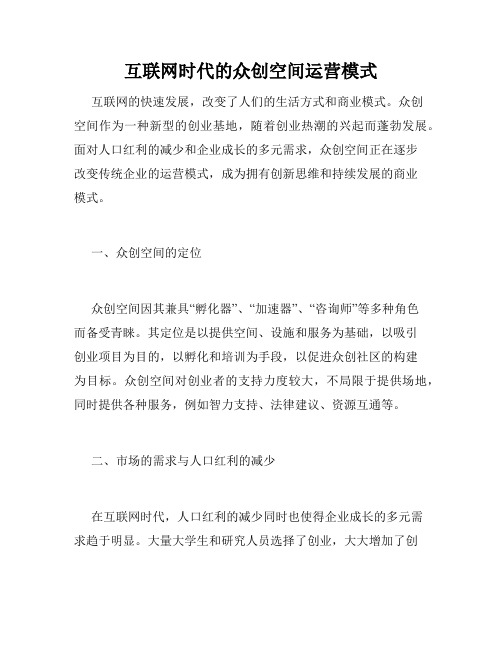 互联网时代的众创空间运营模式

互联网的快速发展，改变了人们的生活方式和商业模式。众创空间作为一种新型的创业基地，随着创业热潮的兴起而蓬勃发展。面对人口红利的减少和企业成长的多元需求，众创空间正在逐步改变传统企业的运营模式，成为拥有创新思维和持续发展的商业模式。

一、众创空间的定位

众创空间因其兼具“孵化器”、“加速器”、“咨询师”等多种角色而备受青睐。其定位是以提供空间、设施和服务为基础，以吸引创业项目为目的，以孵化和培训为手段，以促进众创社区的构建为目标。众创空间对创业者的支持力度较大，不局限于提供场地，同时提供各种服务，例如智力支持、法律建议、资源互通等。

二、市场的需求与人口红利的减少

在互联网时代，人口红利的减少同时也使得企业成长的多元需求趋于明显。大量大学生和研究人员选择了创业，大大增加了创